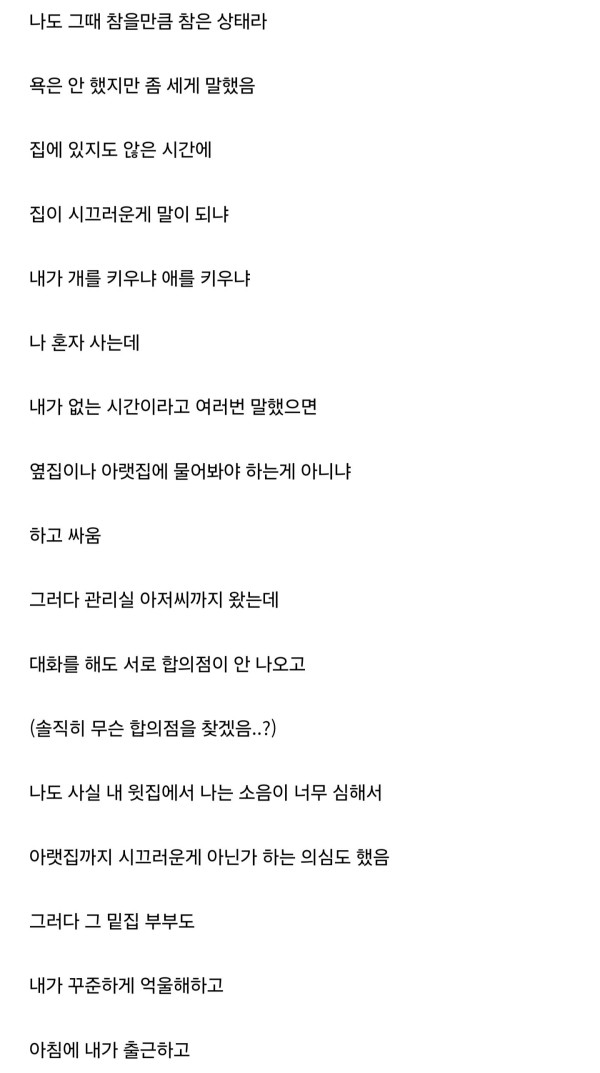 나도 그때 참을만큼 참은 상태라

욕은 안 했지만 좀 세게 말했음

집에 있지도 않은 시간에

집이 시끄러운게 말이 되냐

내가 개를 키우냐 애를 키우냐

나 혼자 사는데

내가 없는 시간이라고 여러번 말했으면

옆집이나 아랫집에 물어봐야 하는게 아니냐

하고 싸움

그러다 관리실 아저씨까지 왔는데

대화를 해도 서로 합의점이 안 나오고

(솔직히 무슨 합의점을 찾겠음..?)

나도 사실 내 윗집에서 나는 소음이 너무 심해서

아랫집까지 시끄러운게 아닌가 하는 의심도 했음

그러다 그 밑집 부부도

내가 꾸준하게 억울해하고

아침에 내가 출근하고